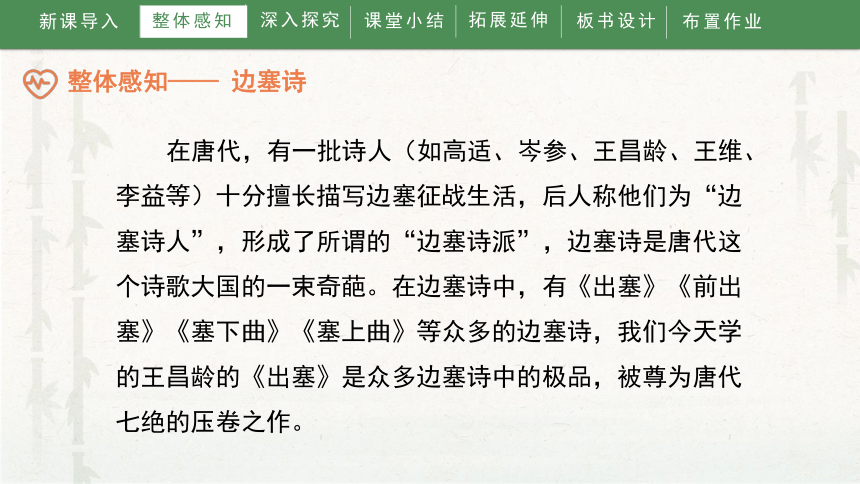 新课导入 整体感知 深入探究 课堂小结 拓展延伸 板书设计 布置作业

整体感知—— 边塞诗

在唐代，有一批诗人（如高适、岑参、王昌龄、王维、李益等）十分擅长描写边塞征战生活，后人称他们为“边塞诗人”，形成了所谓的“边塞诗派”，边塞诗是唐代这个诗歌大国的一束奇葩。在边塞诗中，有《出塞》《前出塞》《塞下曲》《塞上曲》等众多的边塞诗，我们今天学的王昌龄的《出塞》是众多边塞诗中的极品，被尊为唐代七绝的压卷之作。